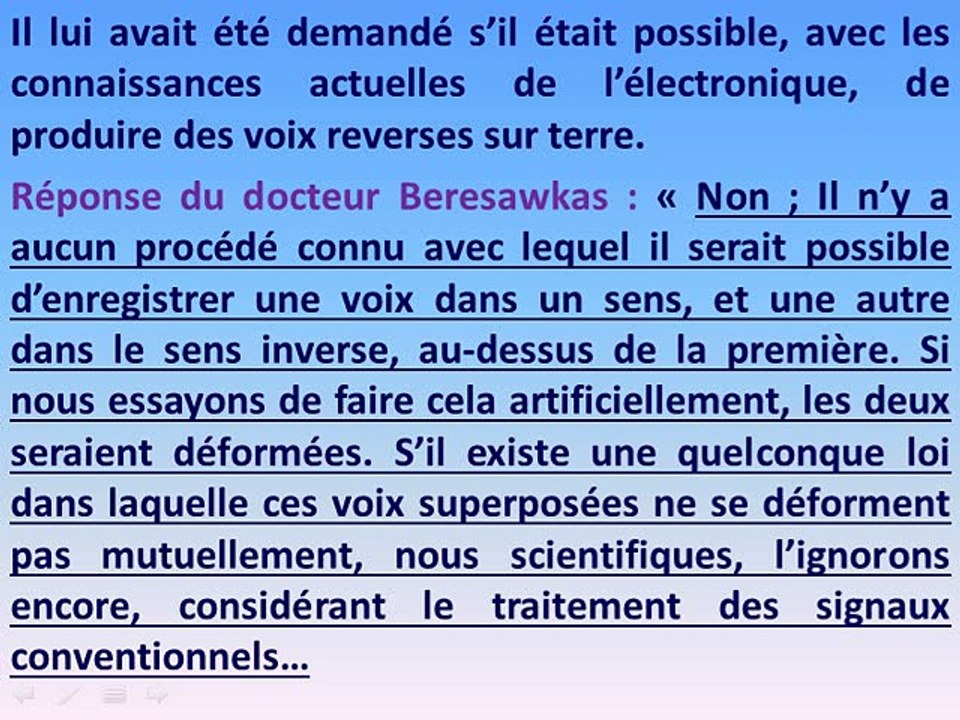 Il lui avait été demandé s'il était possible, avec les connaissances actuelles de l'électronique, de produire des voix reverses sur terre.

Réponse du docteur Beresawkas : « Non ; Il n'y a aucun procédé connu avec lequel il serait possible d'enregistrer une voix dans un sens, et une autre dans le sens inverse, au-dessus de la première. Si nous essayons de faire cela artificiellement, les deux seraient déformées. S'il existe une quelconque loi dans laquelle ces voix superposées ne se déforment pas mutuellement, nous scientifiques, l'ignorons encore, considérant le traitement des signaux conventionnels…